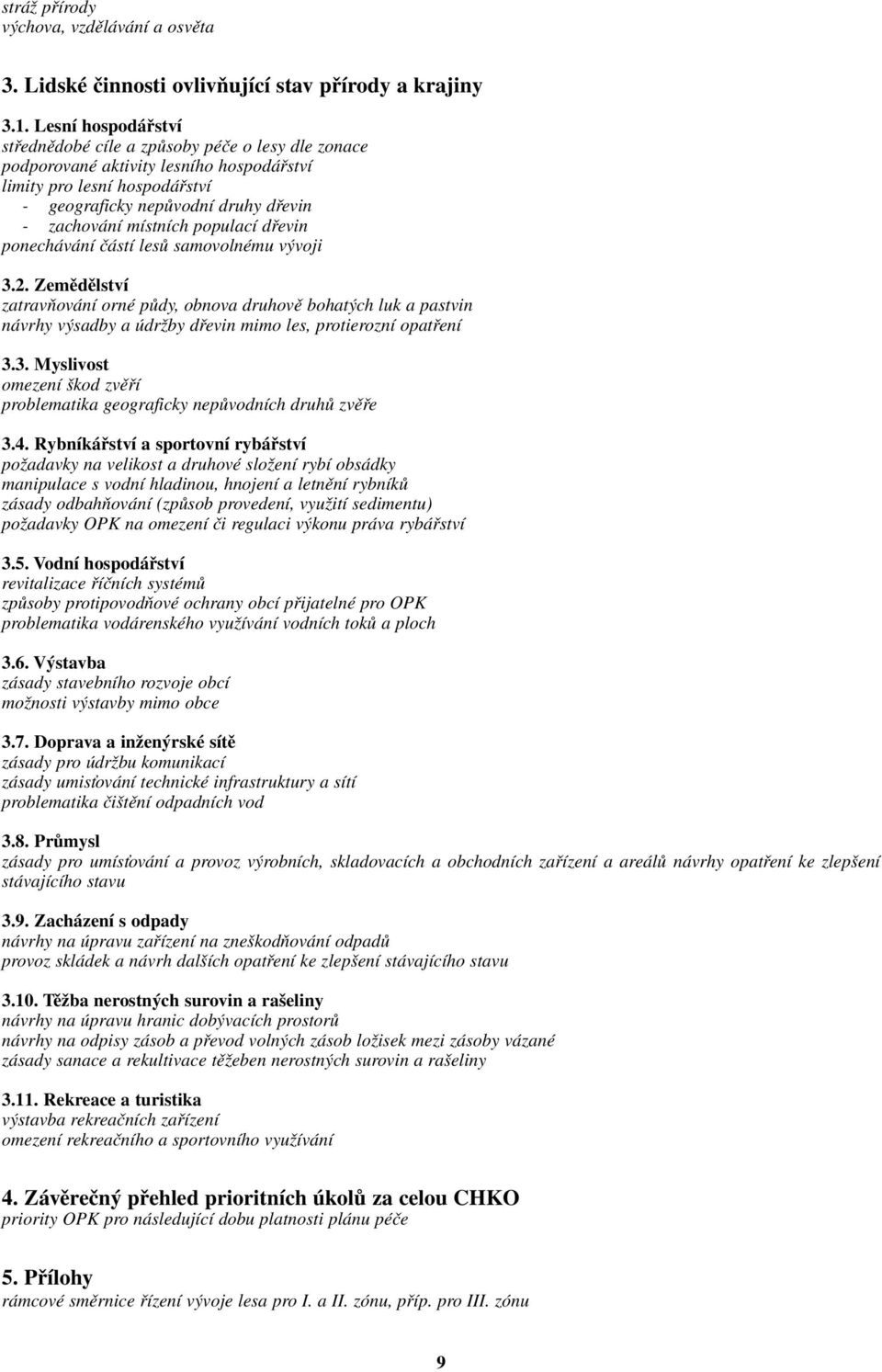 stráž přírody
výchova, vzdělávání a osvěta

3. Lidské činnosti ovlivňující stav přírody a krajiny

3.1. Lesní hospodářství
střednědobé cíle a způsoby péče o lesy dle zonace
podporované aktivity lesního hospodářství
limity pro lesní hospodářství
- geograficky nepůvodní druhy dřevin
- zachování místních populací dřevin
ponechávání částí lesů samovolnému vývoji

3.2. Zemědělství
zatravňování orné půdy, obnova druhově bohatých luk a pastvin
návrhy výsadby a údržby dřevin mimo les, protierozní opatření

3.3. Myslivost
omezení škod zvěří
problematika geograficky nepůvodních druhů zvěře

3.4. Rybníkářství a sportovní rybářství
požadavky na velikost a druhové složení rybí obsádky
manipulace s vodní hladinou, hnojení a letnění rybníků
zásady odbahňování (způsob provedení, využití sedimentu)
požadavky OPK na omezení či regulaci výkonu práva rybářství

3.5. Vodní hospodářství
revitalizace říčních systémů
způsoby protipovodňové ochrany obcí přijatelné pro OPK
problematika vodárenského využívání vodních toků a ploch

3.6. Výstavba
zásady stavebního rozvoje obcí
možnosti výstavby mimo obce

3.7. Doprava a inženýrské sítě
zásady pro údržbu komunikací
zásady umisťování technické infrastruktury a sítí
problematika čištění odpadních vod

3.8. Průmysl
zásady pro umísťování a provoz výrobních, skladovacích a obchodních zařízení a areálů návrhy opatření ke zlepšení stávajícího stavu

3.9. Zacházení s odpady
návrhy na úpravu zařízení na zneškodňování odpadů
provoz skládek a návrh dalších opatření ke zlepšení stávajícího stavu

3.10. Těžba nerostných surovin a rašeliny
návrhy na úpravu hranic dobývacích prostorů
návrhy na odpisy zásob a převod volných zásob ložisek mezi zásoby vázané
zásady sanace a rekultivace těžeben nerostných surovin a rašeliny

3.11. Rekreace a turistika
výstavba rekreačních zařízení
omezení rekreačního a sportovního využívání

4. Závěrečný přehled prioritních úkolů za celou CHKO
priority OPK pro následující dobu platnosti plánu péče

5. Přílohy
rámcové směrnice řízení vývoje lesa pro I. a II. zónu, příp. pro III. zónu

9